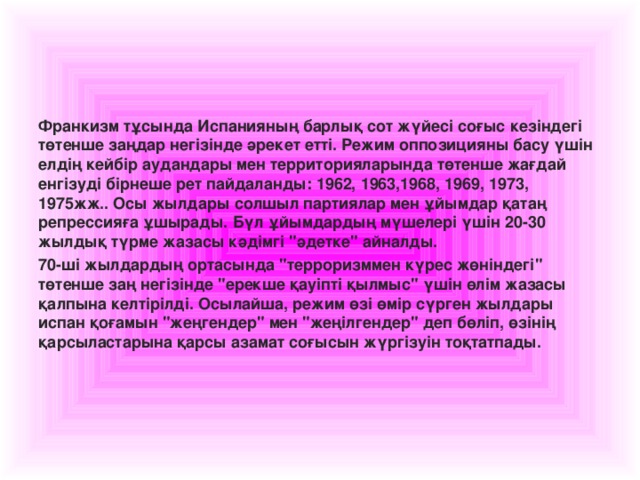 Франкизм тұсында Испанияның барлық сот жүйесі соғыс кезіндегі төтенше заңдар негізінде әрекет етті. Режим оппозицияны басу үшін елдің кейбір аудандары мен территорияларында төтенше жағдай енгізуді бірнеше рет пайдаланды: 1962, 1963,1968, 1969, 1973, 1975жж.. Осы жылдары солшыл партиялар мен ұйымдар қатаң репрессияға ұшырады. Бұл ұйымдардың мүшелері үшін 20-30 жылдық түрме жазасы кәдімгі "әдетке" айналды.

70-ші жылдардың ортасында "терроризммен күрес жөніндегі" төтенше заң негізінде "ерекше қауіпті қылмыс" үшін өлім жазасы қалпына келтірілді. Осылайша, режим өзі өмір сүрген жылдары испан қоғамын "жеңгендер" мен "жеңілгендер" деп бөліп, өзінің қарсыластарына қарсы азамат соғысын жүргізуін тоқтатпады.